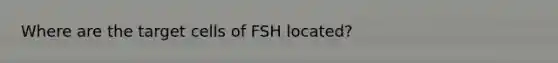 Where are the target cells of FSH located?